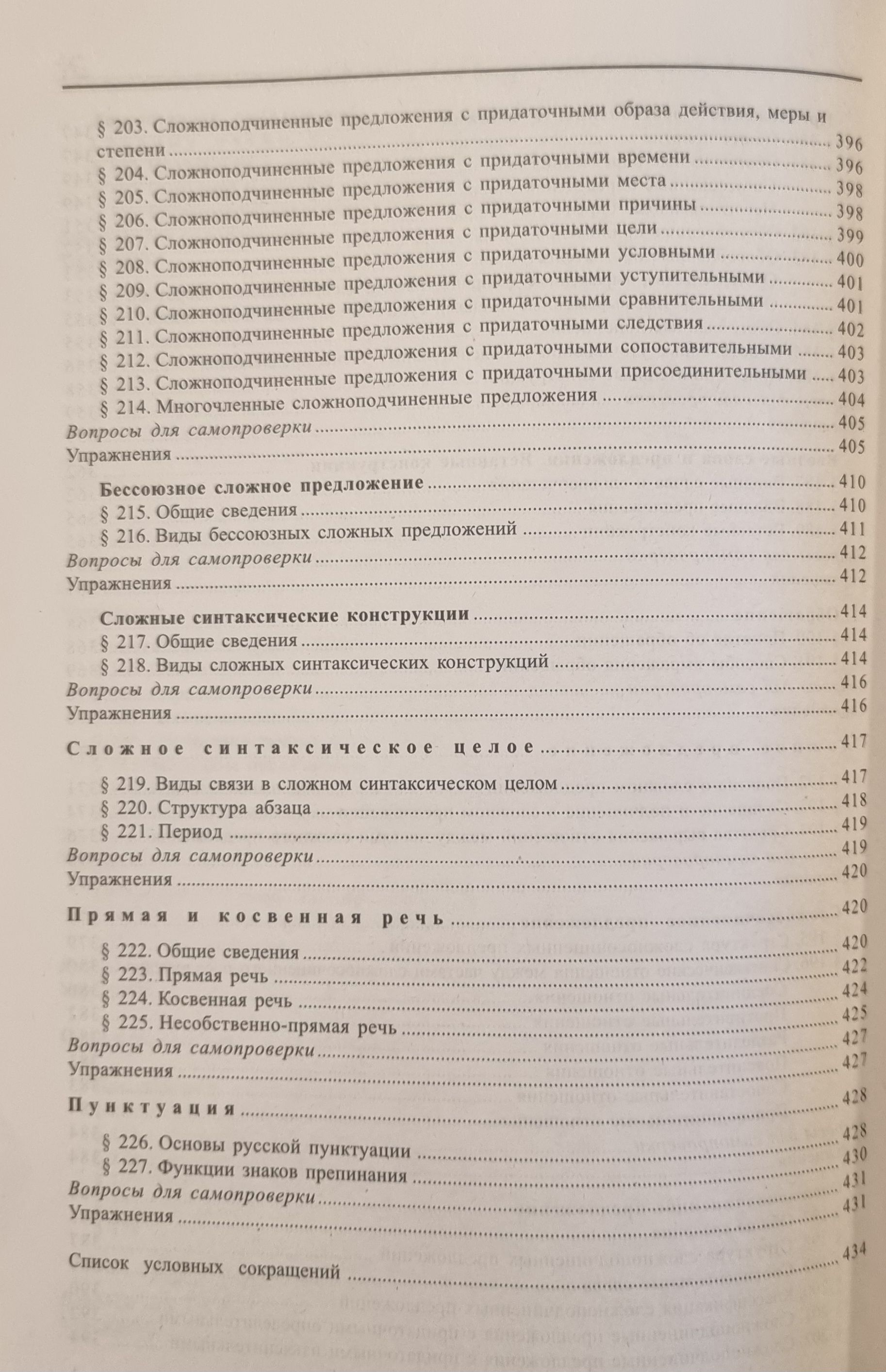 § 203. Сложноподчиненные предложения с придаточными образа действия, меры и степени ........ 396
§ 204. Сложноподчиненные предложения с придаточными времени ........ 396
§ 205. Сложноподчиненные предложения с придаточными места ........ 398
§ 206. Сложноподчиненные предложения с придаточными причины ........ 398
§ 207. Сложноподчиненные предложения с придаточными цели ........ 399
§ 208. Сложноподчиненные предложения с придаточными условными ........ 400
§ 209. Сложноподчиненные предложения с придаточными уступительными ........ 401
§ 210. Сложноподчиненные предложения с придаточными сравнительными ........ 401
§ 211. Сложноподчиненные предложения с придаточными следствия ........ 402
§ 212. Сложноподчиненные предложения с придаточными сопоставительными ........ 403
§ 213. Сложноподчиненные предложения с придаточными присоединительными ........ 403
§ 214. Многочленные сложноподчиненные предложения ........ 404
Вопросы для самопроверки ........ 405
Упражнения ........ 405

Бессоюзное сложное предложение ........ 410
§ 215. Общие сведения ........ 410
§ 216. Виды бессоюзных сложных предложений ........ 411
Вопросы для самопроверки ........ 412
Упражнения ........ 412

Сложные синтаксические конструкции ........ 414
§ 217. Общие сведения ........ 414
§ 218. Виды сложных синтаксических конструкций ........ 414
Вопросы для самопроверки ........ 416
Упражнения ........ 416

Сложное синтаксическое целое ........ 417
§ 219. Виды связи в сложном синтаксическом целом ........ 417
§ 220. Структура абзаца ........ 418
§ 221. Период ........ 419
Вопросы для самопроверки ........ 419
Упражнения ........ 420

Прямая и косвенная речь ........ 420
§ 222. Общие сведения ........ 420
§ 223. Прямая речь ........ 422
§ 224. Косвенная речь ........ 424
§ 225. Несобственно-прямая речь ........ 425
Вопросы для самопроверки ........ 427
Упражнения ........ 427

Пунктуация ........ 428
§ 226. Основы русской пунктуации ........ 428
§ 227. Функции знаков препинания ........ 430
Вопросы для самопроверки ........ 431
Упражнения ........ 431

Список условных сокращений ........ 434